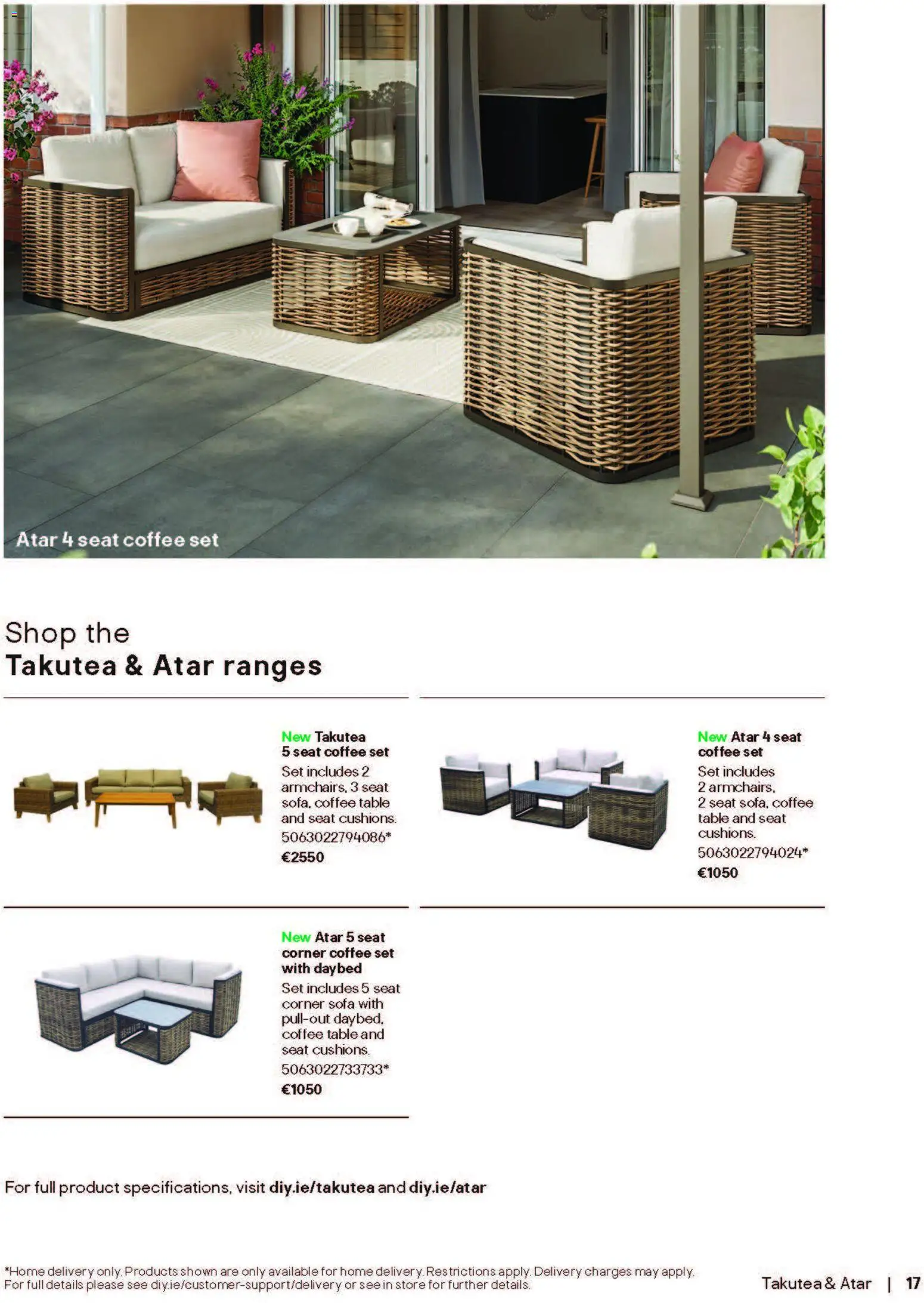 Atar 4 seat coffee set

Shop the
Takutea & Atar ranges

New Takutea
5 seat coffee set
Set includes 2 armchairs, 3 seat sofa, coffee table and seat cushions.
5063022794086*
€2550

New Atar 4 seat coffee set
Set includes 2 armchairs, 2 seat sofa, coffee table and seat cushions.
5063022794024*
€1050

New Atar 5 seat corner coffee set with daybed
Set includes 5 seat corner sofa with pull-out daybed, coffee table and seat cushions.
5063022733733*
€1050

For full product specifications, visit diy.ie/takutea and diy.ie/atar

*Home delivery only. Products shown are only available for home delivery. Restrictions apply. Delivery charges may apply. For full details please see diy.ie/customer-support/delivery or see in store for further details.

Takutea & Atar | 17